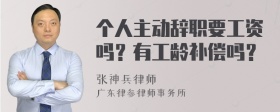 个人主动辞职要工资吗？有工龄补偿吗？

张神兵律师

广东律参律师事务所